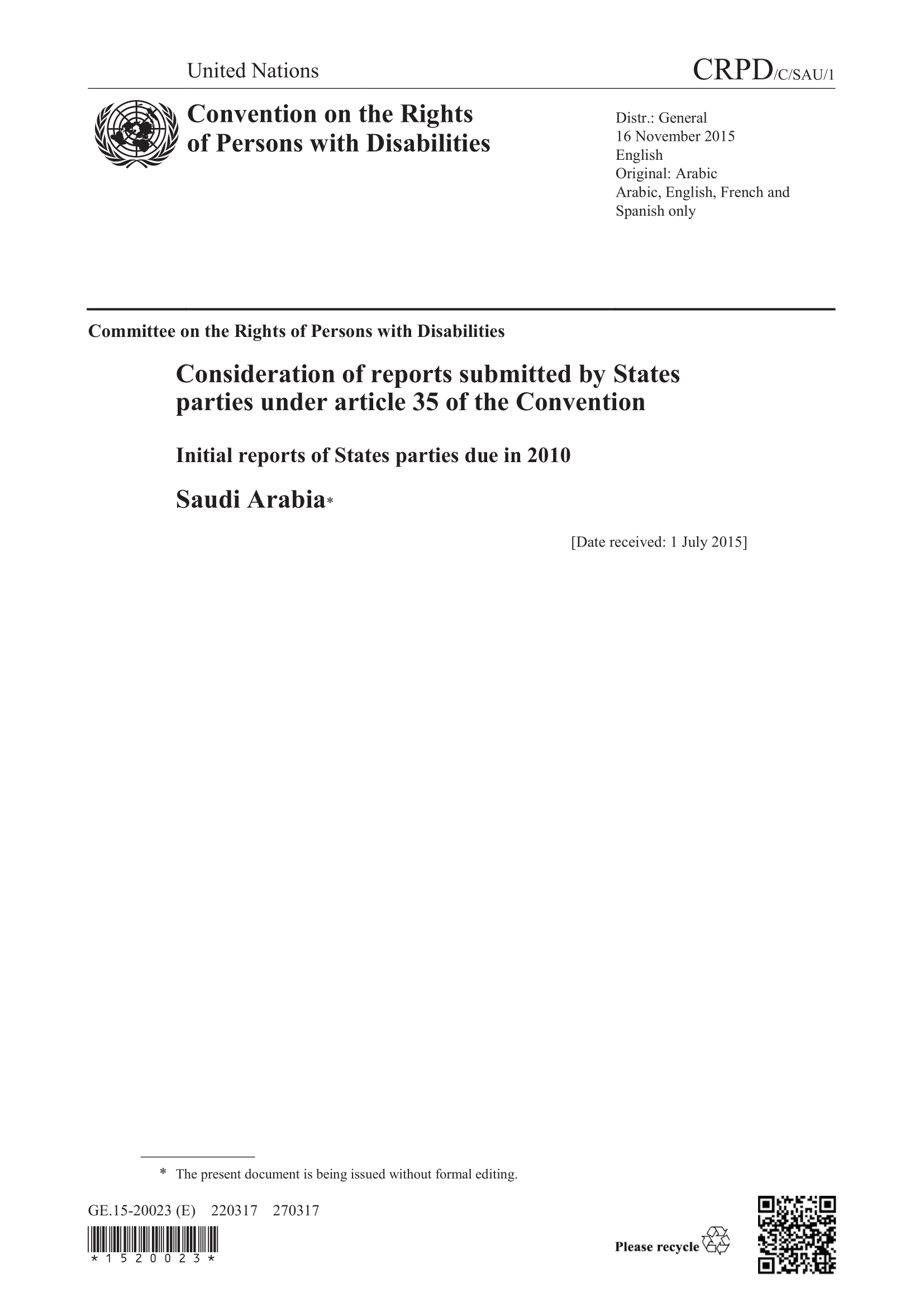 United Nations

CRPD/C/SAU/1

Convention on the Rights of Persons with Disabilities

Distr.: General
16 November 2015
English
Original: Arabic
Arabic, English, French and Spanish only

Committee on the Rights of Persons with Disabilities

Consideration of reports submitted by States parties under article 35 of the Convention

Initial reports of States parties due in 2010

Saudi Arabia*

[Date received: 1 July 2015]

* The present document is being issued without formal editing.

GE.15-20023 (E) 220317 270317

*1520023*

Please recycle